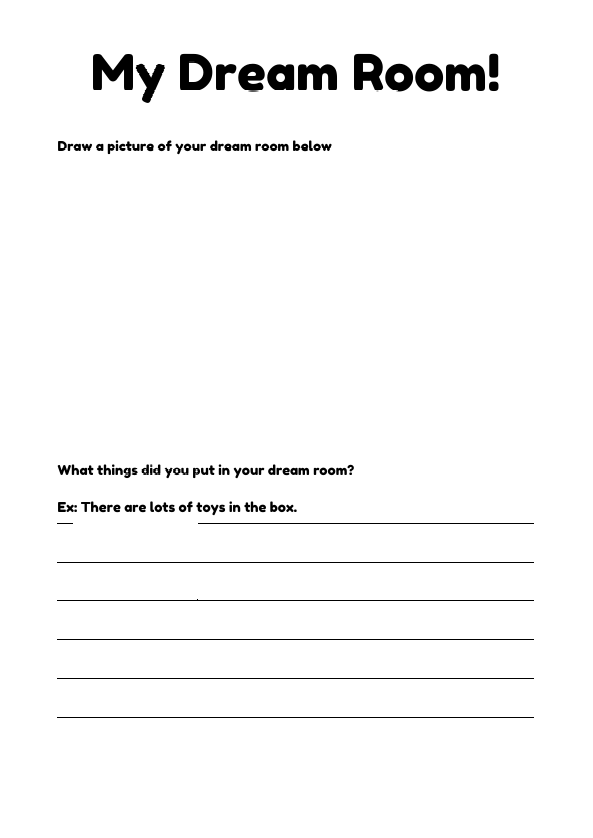 My Dream Room!

Draw a picture of your dream room below

What things did you put in your dream room?

Ex: There are lots of toys in the box.